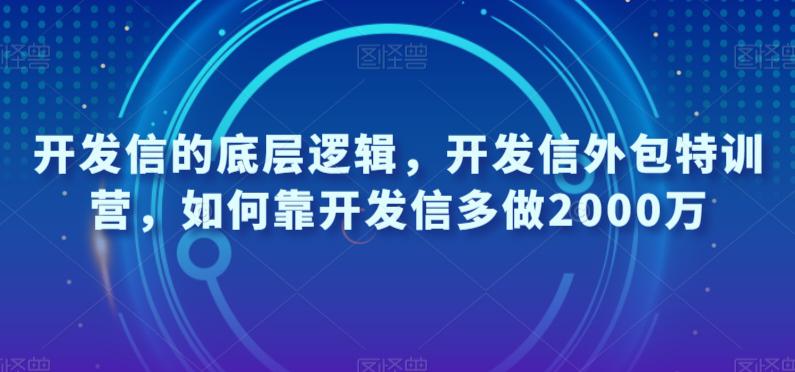 图怪兽 图怪兽 图怪兽

开发信的底层逻辑，开发信外包特训营，如何靠开发信多做2000万

图怪兽 图怪兽 图怪兽